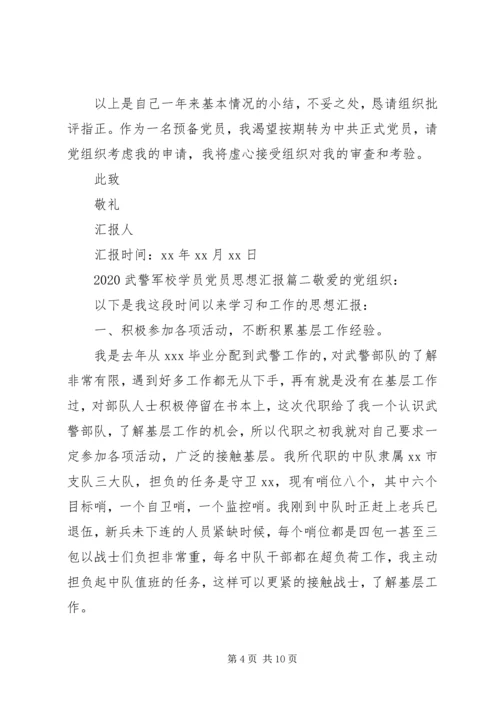 以上是自己一年来基本情况的小结，不妥之处，恳请组织批评指正。作为一名预备党员，我渴望按期转为中共正式党员，请党组织考虑我的申请，我将虚心接受组织对我的审查和考验。

此致

敬礼

汇报人

汇报时间：xx 年 xx 月 xx 日

2020 武警军校学员党员思想汇报篇二敬爱的党组织：

以下是我这段时间以来学习和工作的思想汇报：

一、积极参加各项活动，不断积累基层工作经验。

我是去年从 xxx 毕业分配到武警工作的，对武警部队的了解非常有限，遇到好多工作都无从下手，再有就是没有在基层工作过，对部队人士积极停留在书本上，这次代职给了我一个认识武警部队，了解基层工作的机会，所以代职之初我就对自己要求一定参加各项活动，广泛的接触基层。我所代职的中队隶属 xx 市支队三大队，担负的任务是守卫 xx，现有哨位八个，其中六个目标哨，一个自卫哨，一个监控哨。我刚到中队时正赶上老兵已退伍，新兵未下连的人员紧缺时候，每个哨位都是四包一甚至三包以战士们负担非常重，每名中队干部都在超负荷工作，我主动担负起中队值班的任务，这样可以更紧的接触战士，了解基层工作。

第 4 页 共 10 页